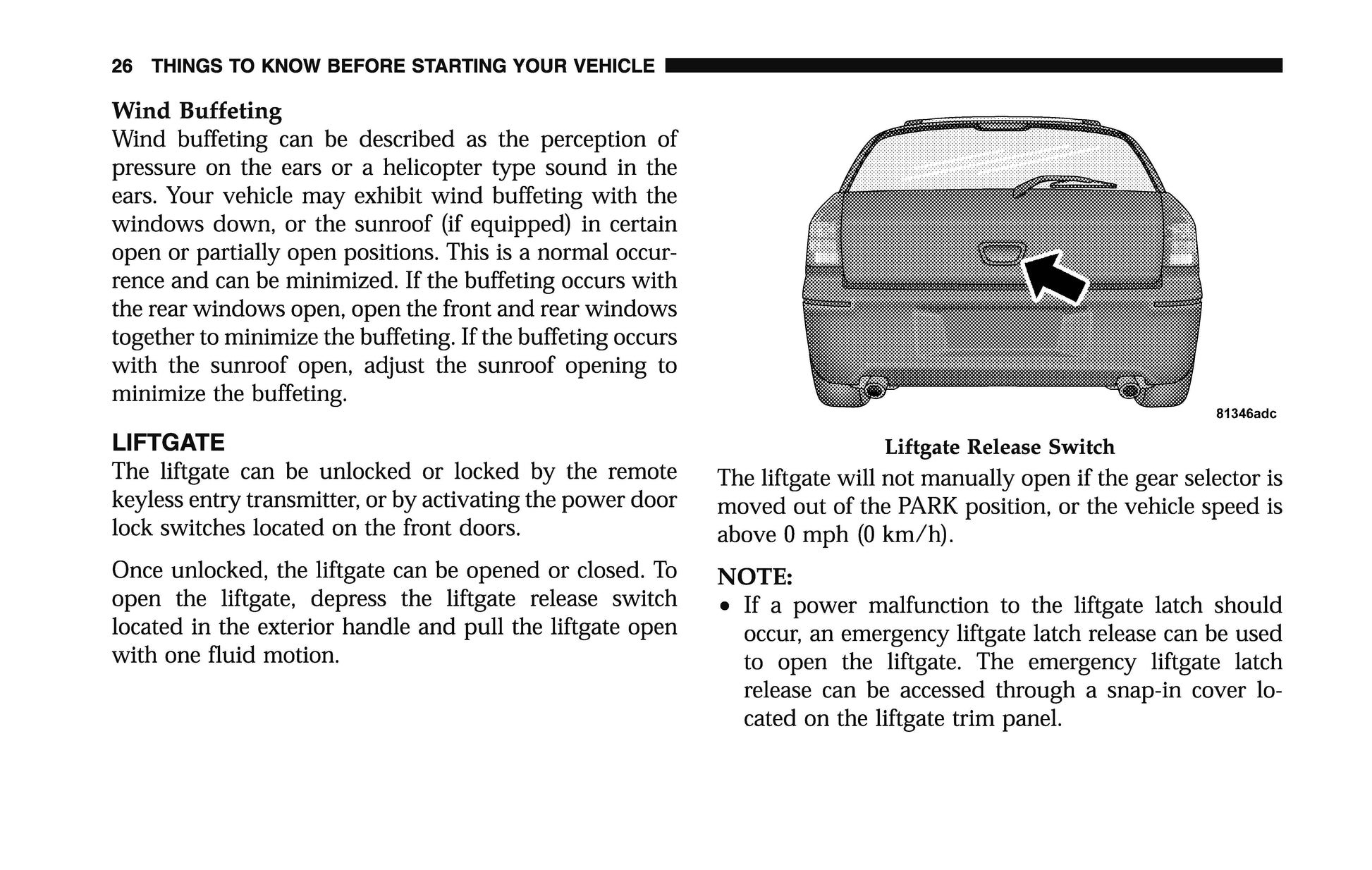 26 THINGS TO KNOW BEFORE STARTING YOUR VEHICLE

Wind Buffeting
Wind buffeting can be described as the perception of pressure on the ears or a helicopter type sound in the ears. Your vehicle may exhibit wind buffeting with the windows down, or the sunroof (if equipped) in certain open or partially open positions. This is a normal occurrence and can be minimized. If the buffeting occurs with the rear windows open, open the front and rear windows together to minimize the buffeting. If the buffeting occurs with the sunroof open, adjust the sunroof opening to minimize the buffeting.

LIFTGATE
The liftgate can be unlocked or locked by the remote keyless entry transmitter, or by activating the power door lock switches located on the front doors.

Once unlocked, the liftgate can be opened or closed. To open the liftgate, depress the liftgate release switch located in the exterior handle and pull the liftgate open with one fluid motion.

81346adc

Liftgate Release Switch

The liftgate will not manually open if the gear selector is moved out of the PARK position, or the vehicle speed is above 0 mph (0 km/h).

NOTE:
• If a power malfunction to the liftgate latch should occur, an emergency liftgate latch release can be used to open the liftgate. The emergency liftgate latch release can be accessed through a snap-in cover located on the liftgate trim panel.